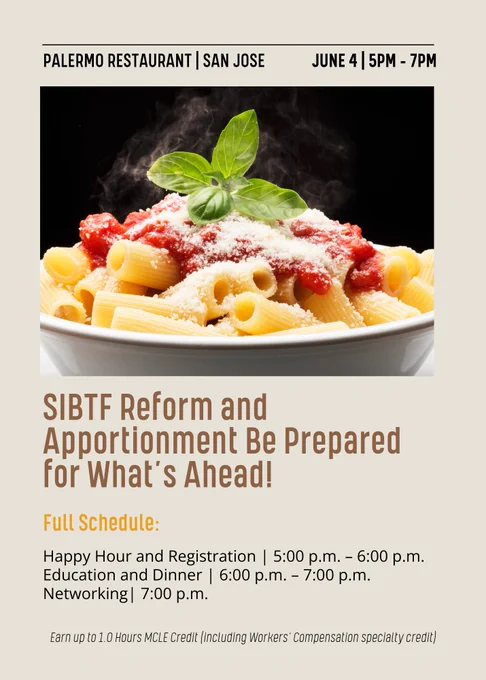 PALERMO RESTAURANT | SAN JOSE JUNE 4 | 5PM - 7PM

SIBTF Reform and Apportionment Be Prepared for What's Ahead!

Full Schedule:

Happy Hour and Registration | 5:00 p.m. – 6:00 p.m.
Education and Dinner | 6:00 p.m. – 7:00 p.m.
Networking| 7:00 p.m.

Earn up to 1.0 Hours MCLE Credit (Including Workers' Compensation specialty credit)